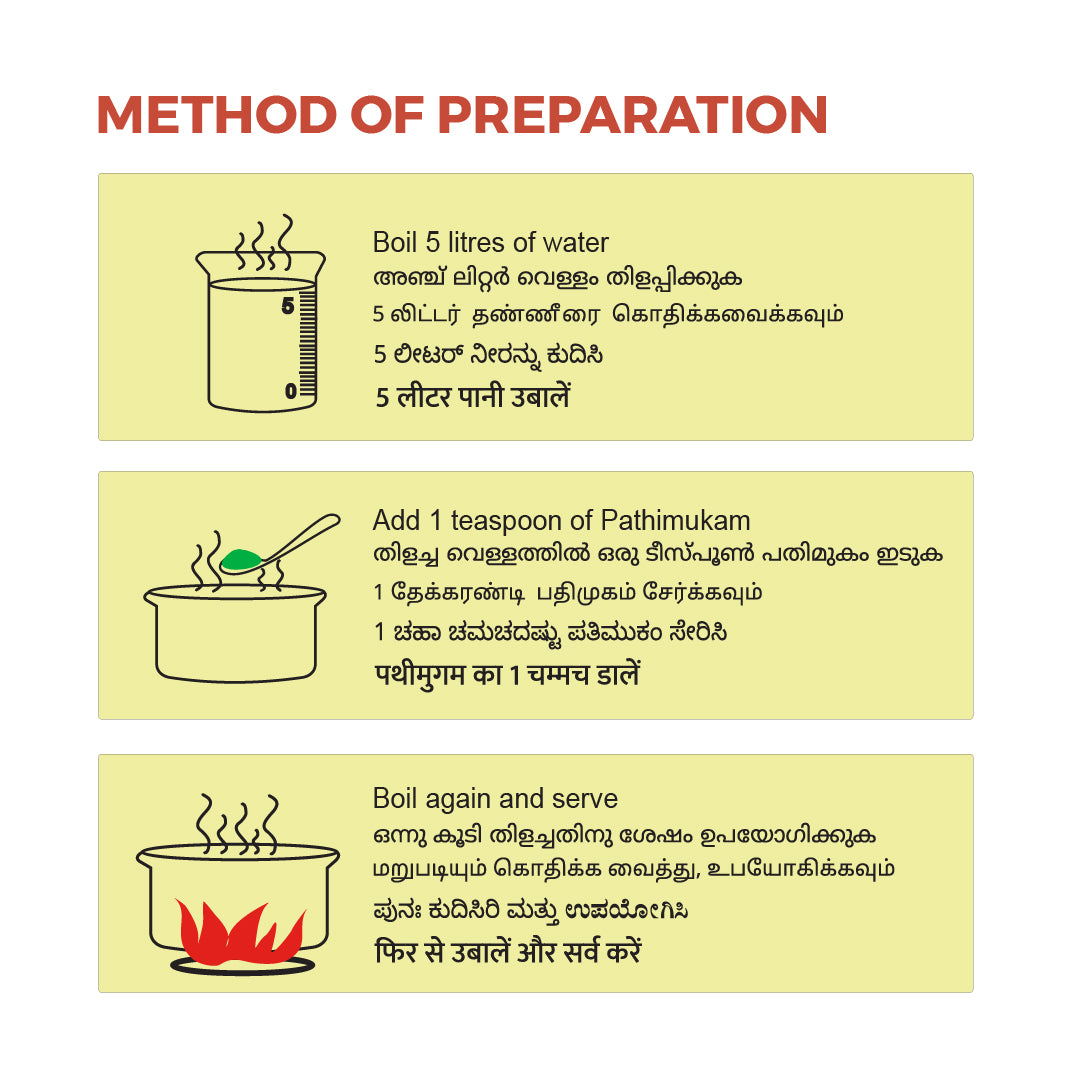 METHOD OF PREPARATION

5

0

Boil 5 litres of water
അഞ്ച് ലിറ്റർ വെള്ളം തിളപ്പിക്കുക
5 லிட்டர் தண்ணீரை கொதிக்கவைக்கவும்
5 ಲೀಟರ್ ನೀರನ್ನು ಕುದಿಸಿ
5 लीटर पानी उबालें

Add 1 teaspoon of Pathimukam
തിളച്ച വെള്ളത്തിൽ ഒരു ടീസ്പൂൺ പതിമുകം ഇടുക
1 தேக்கரண்டி பதிமுகம் சேர்க்கவும்
1 ಚಹಾ ಚಮಚದಷ್ಟು ಪತಿಮುಕಂ ಸೇರಿಸಿ
पथीमुगम का 1 चम्मच डालें

Boil again and serve
ഒന്നു കൂടി തിളച്ചതിനു ശേഷം ഉപയോഗിക്കുക
மறுபடியும் கொதிக்க வைத்து, உபயோகிக்கவும்
ಪುನಃ ಕುದಿಸಿರಿ ಮತ್ತು ಉಪಯೋಗಿಸಿ
फिर से उबालें और सर्व करें